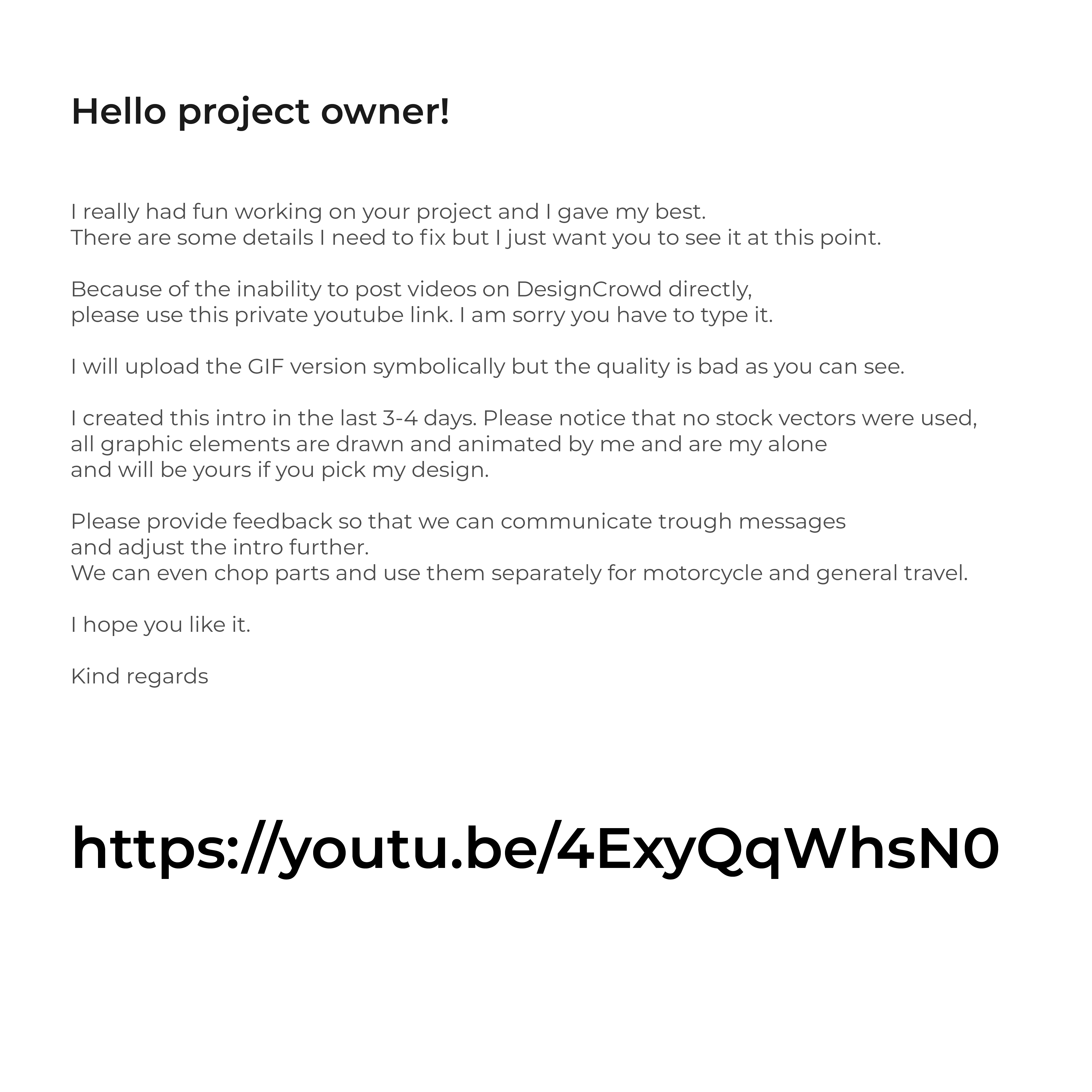 Hello project owner!

I really had fun working on your project and I gave my best.
There are some details I need to fix but I just want you to see it at this point.

Because of the inability to post videos on DesignCrowd directly,
please use this private youtube link. I am sorry you have to type it.

I will upload the GIF version symbolically but the quality is bad as you can see.

I created this intro in the last 3-4 days. Please notice that no stock vectors were used,
all graphic elements are drawn and animated by me and are my alone
and will be yours if you pick my design.

Please provide feedback so that we can communicate trough messages
and adjust the intro further.
We can even chop parts and use them separately for motorcycle and general travel.

I hope you like it.

Kind regards

https://youtu.be/4ExyQqWhsN0